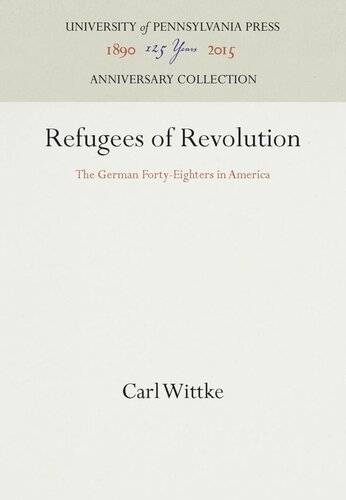 UNIVERSITY of PENNSYLVANIA PRESS
1890 125 Years 2015
ANNIVERSARY COLLECTION

Refugees of Revolution

The German Forty-Eighters in America

Carl Wittke